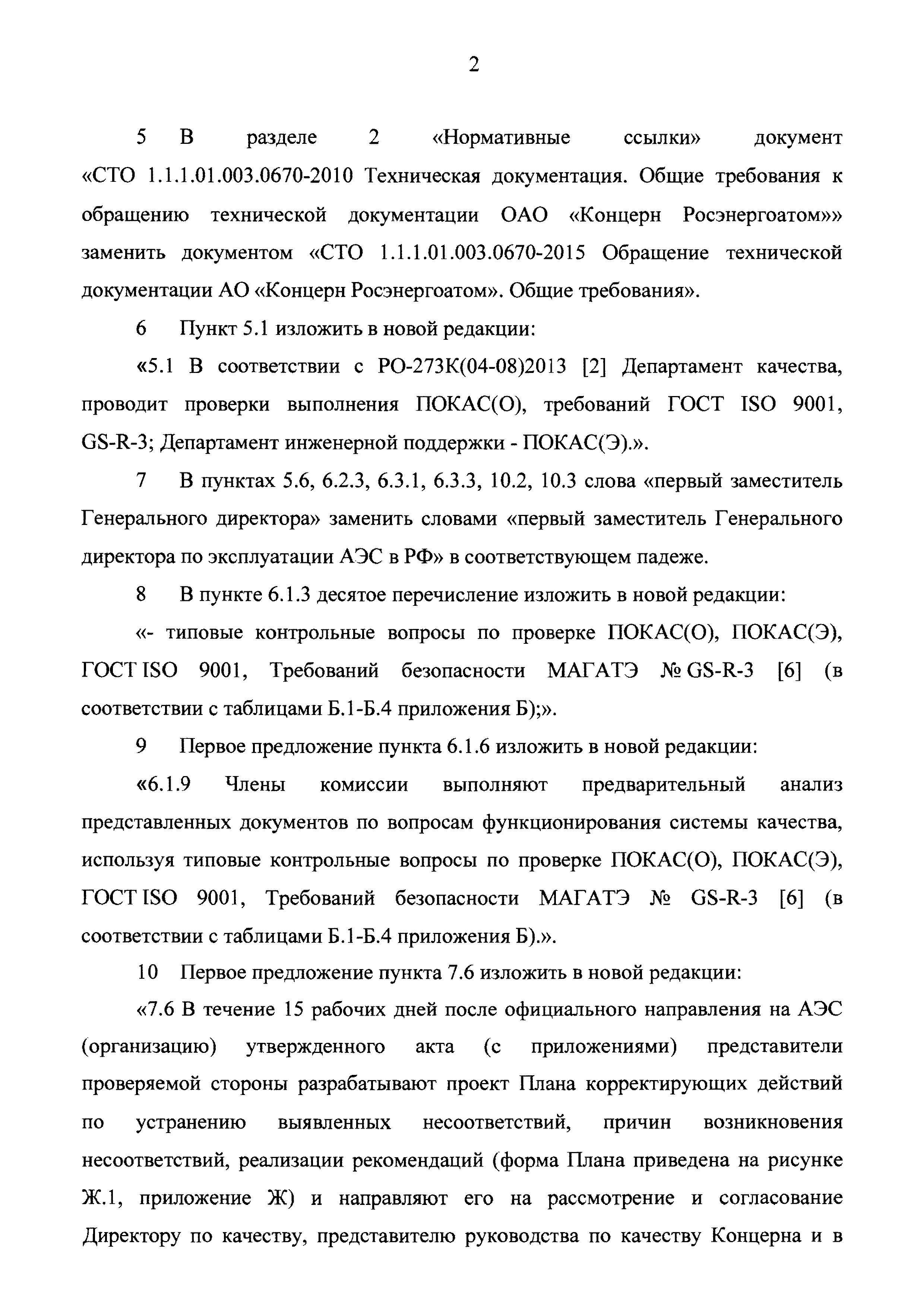 2

5 В разделе 2 «Нормативные ссылки» документ «СТО 1.1.1.01.003.0670-2010 Техническая документация. Общие требования к обращению технической документации ОАО «Концерн Росэнергоатом»» заменить документом «СТО 1.1.1.01.003.0670-2015 Обращение технической документации АО «Концерн Росэнергоатом». Общие требования».

6 Пункт 5.1 изложить в новой редакции:

«5.1 В соответствии с РО-273К(04-08)2013 [2] Департамент качества, проводит проверки выполнения ПОКАС(О), требований ГОСТ ISO 9001, GS-R-3; Департамент инженерной поддержки - ПОКАС(Э).».

7 В пунктах 5.6, 6.2.3, 6.3.1, 6.3.3, 10.2, 10.3 слова «первый заместитель Генерального директора» заменить словами «первый заместитель Генерального директора по эксплуатации АЭС в РФ» в соответствующем падеже.

8 В пункте 6.1.3 десятое перечисление изложить в новой редакции:

«- типовые контрольные вопросы по проверке ПОКАС(О), ПОКАС(Э), ГОСТ ISO 9001, Требований безопасности МАГАТЭ № GS-R-3 [6] (в соответствии с таблицами Б.1-Б.4 приложения Б);».

9 Первое предложение пункта 6.1.6 изложить в новой редакции:

«6.1.9 Члены комиссии выполняют предварительный анализ представленных документов по вопросам функционирования системы качества, используя типовые контрольные вопросы по проверке ПОКАС(О), ПОКАС(Э), ГОСТ ISO 9001, Требований безопасности МАГАТЭ № GS-R-3 [6] (в соответствии с таблицами Б.1-Б.4 приложения Б).».

10 Первое предложение пункта 7.6 изложить в новой редакции:

«7.6 В течение 15 рабочих дней после официального направления на АЭС (организацию) утвержденного акта (с приложениями) представители проверяемой стороны разрабатывают проект Плана корректирующих действий по устранению выявленных несоответствий, причин возникновения несоответствий, реализации рекомендаций (форма Плана приведена на рисунке Ж.1, приложение Ж) и направляют его на рассмотрение и согласование Директору по качеству, представителю руководства по качеству Концерна и в